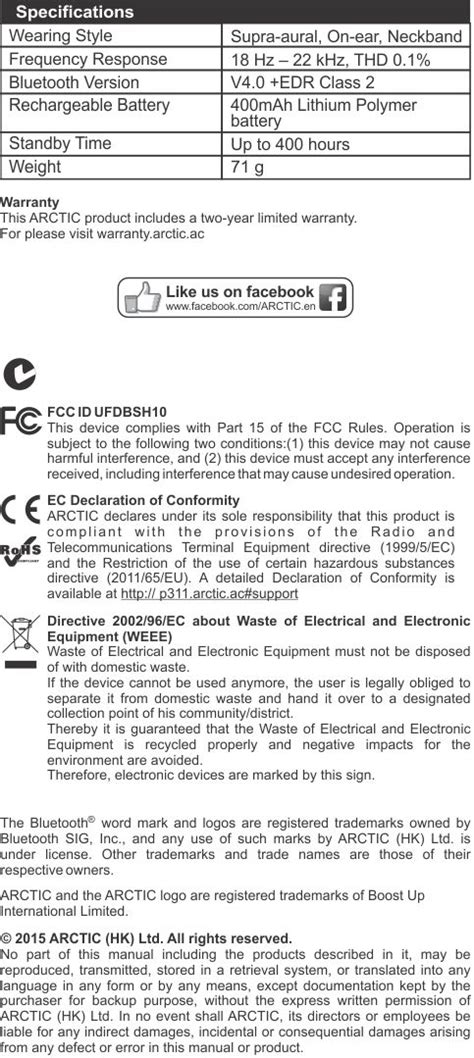 Specifications

| Wearing Style | Supra-aural, On-ear, Neckband |
|---|---|
| Frequency Response | 18 Hz – 22 kHz, THD 0.1% |
| Bluetooth Version | V4.0 +EDR Class 2 |
| Rechargeable Battery | 400mAh Lithium Polymer battery |
| Standby Time | Up to 400 hours |
| Weight | 71 g |

Warranty
This ARCTIC product includes a two-year limited warranty.
For please visit warranty.arctic.ac

Like us on facebook
www.facebook.com/ARCTIC.en

FCC ID UFDBSH10
This device complies with Part 15 of the FCC Rules. Operation is subject to the following two conditions:(1) this device may not cause harmful interference, and (2) this device must accept any interference received, including interference that may cause undesired operation.

EC Declaration of Conformity
ARCTIC declares under its sole responsibility that this product is compliant with the provisions of the Radio and Telecommunications Terminal Equipment directive (1999/5/EC) and the Restriction of the use of certain hazardous substances directive (2011/65/EU). A detailed Declaration of Conformity is available at http:// p311.arctic.ac#support

RoHS

Directive 2002/96/EC about Waste of Electrical and Electronic Equipment (WEEE)
Waste of Electrical and Electronic Equipment must not be disposed of with domestic waste.
If the device cannot be used anymore, the user is legally obliged to separate it from domestic waste and hand it over to a designated collection point of his community/district.
Thereby it is guaranteed that the Waste of Electrical and Electronic Equipment is recycled properly and negative impacts for the environment are avoided.
Therefore, electronic devices are marked by this sign.

The Bluetooth® word mark and logos are registered trademarks owned by Bluetooth SIG, Inc., and any use of such marks by ARCTIC (HK) Ltd. is under license. Other trademarks and trade names are those of their respective owners.

ARCTIC and the ARCTIC logo are registered trademarks of Boost Up International Limited.

© 2015 ARCTIC (HK) Ltd. All rights reserved.
No part of this manual including the products described in it, may be reproduced, transmitted, stored in a retrieval system, or translated into any language in any form or by any means, except documentation kept by the purchaser for backup purpose, without the express written permission of ARCTIC (HK) Ltd. In no event shall ARCTIC, its directors or employees be liable for any indirect damages, incidental or consequential damages arising from any defect or error in this manual or product.